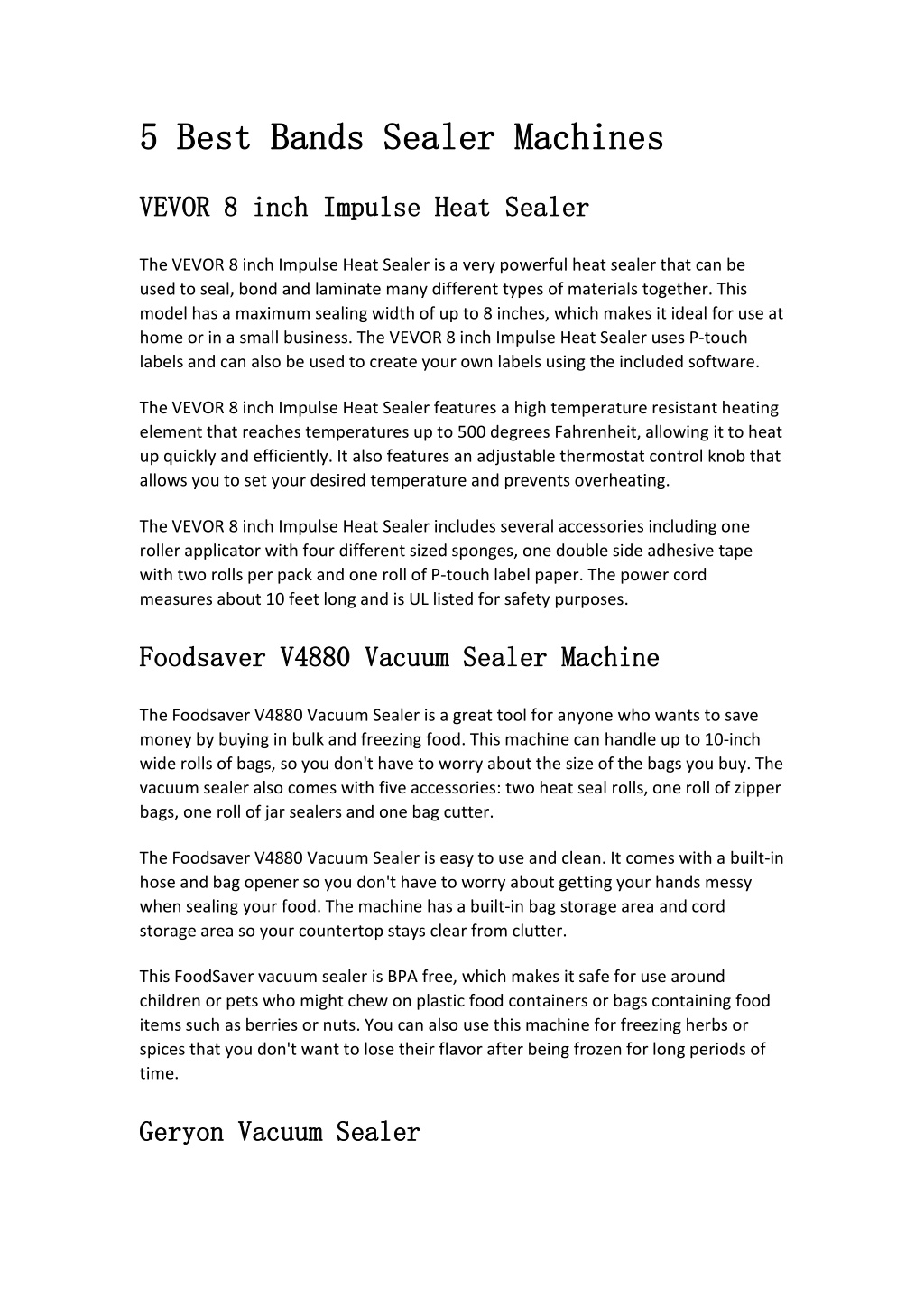 5 Best Bands Sealer Machines

VEVOR 8 inch Impulse Heat Sealer

The VEVOR 8 inch Impulse Heat Sealer is a very powerful heat sealer that can be used to seal, bond and laminate many different types of materials together. This model has a maximum sealing width of up to 8 inches, which makes it ideal for use at home or in a small business. The VEVOR 8 inch Impulse Heat Sealer uses P-touch labels and can also be used to create your own labels using the included software.

The VEVOR 8 inch Impulse Heat Sealer features a high temperature resistant heating element that reaches temperatures up to 500 degrees Fahrenheit, allowing it to heat up quickly and efficiently. It also features an adjustable thermostat control knob that allows you to set your desired temperature and prevents overheating.

The VEVOR 8 inch Impulse Heat Sealer includes several accessories including one roller applicator with four different sized sponges, one double side adhesive tape with two rolls per pack and one roll of P-touch label paper. The power cord measures about 10 feet long and is UL listed for safety purposes.

Foodsaver V4880 Vacuum Sealer Machine

The Foodsaver V4880 Vacuum Sealer is a great tool for anyone who wants to save money by buying in bulk and freezing food. This machine can handle up to 10-inch wide rolls of bags, so you don't have to worry about the size of the bags you buy. The vacuum sealer also comes with five accessories: two heat seal rolls, one roll of zipper bags, one roll of jar sealers and one bag cutter.

The Foodsaver V4880 Vacuum Sealer is easy to use and clean. It comes with a built-in hose and bag opener so you don't have to worry about getting your hands messy when sealing your food. The machine has a built-in bag storage area and cord storage area so your countertop stays clear from clutter.

This FoodSaver vacuum sealer is BPA free, which makes it safe for use around children or pets who might chew on plastic food containers or bags containing food items such as berries or nuts. You can also use this machine for freezing herbs or spices that you don't want to lose their flavor after being frozen for long periods of time.

Geryon Vacuum Sealer